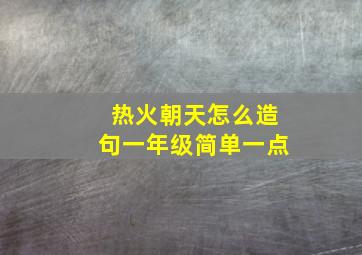 热火朝天怎么造句一年级简单一点